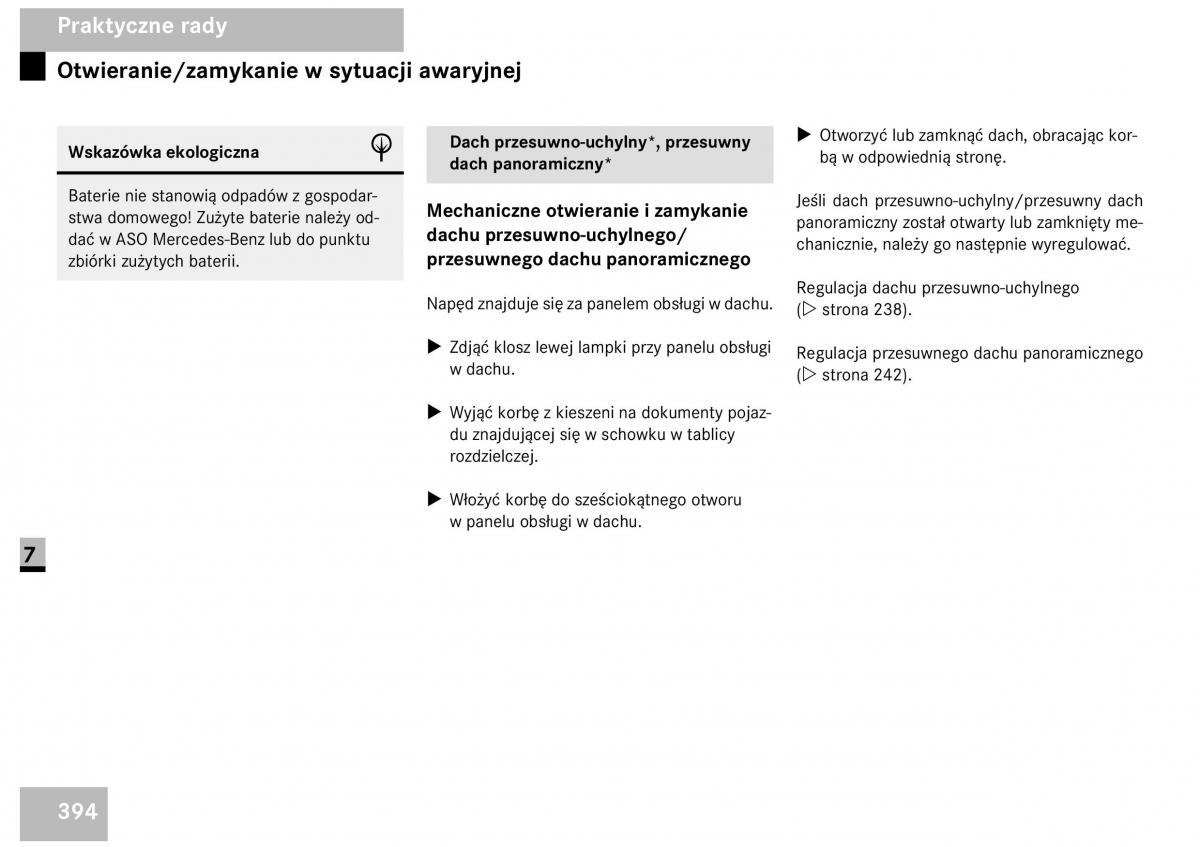 Praktyczne rady

Otwieranie/zamykanie w sytuacji awaryjnej

Wskazówka ekologiczna

Baterie nie stanowią odpadów z gospodarstwa domowego! Zużyte baterie należy oddać w ASO Mercedes-Benz lub do punktu zbiórki zużytych baterii.

Dach przesuwno-uchylny*, przesuwny dach panoramiczny*

Mechaniczne otwieranie i zamykanie dachu przesuwno-uchylnego/ przesuwnego dachu panoramicznego

Napęd znajduje się za panelem obsługi w dachu.

▶ Zdjąć klosz lewej lampki przy panelu obsługi w dachu.

▶ Wyjąć korbę z kieszeni na dokumenty pojazdu znajdującej się w schowku w tablicy rozdzielczej.

▶ Włożyć korbę do sześciokątnego otworu w panelu obsługi w dachu.

▶ Otworzyć lub zamknąć dach, obracając korbą w odpowiednią stronę.

Jeśli dach przesuwno-uchylny/przesuwny dach panoramiczny został otwarty lub zamknięty mechanicznie, należy go następnie wyregulować.

Regulacja dachu przesuwno-uchylnego (▷ strona 238).

Regulacja przesuwnego dachu panoramicznego (▷ strona 242).

7

394